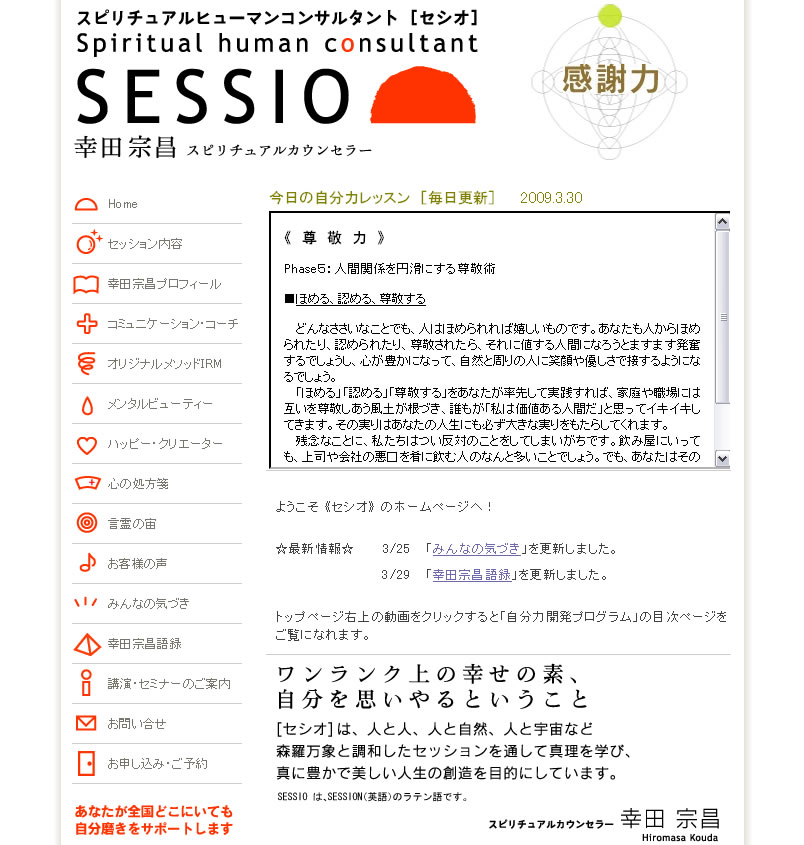 スピリチュアルヒューマンコンサルタント［セシオ］
Spiritual human consultant
SESSIO
幸田宗昌 スピリチュアルカウンセラー

感謝力

Home
セッション内容
幸田宗昌プロフィール
コミュニケーション・コーチ
オリジナルメソッドIRM
メンタルビューティー
ハッピー・クリエーター
心の処方箋
言霊の宙
お客様の声
みんなの気づき
幸田宗昌語録
講演・セミナーのご案内
お問い合せ
お申し込み・ご予約

あなたが全国どこにいても
自分磨きをサポートします

今日の自分力レッスン［毎日更新］ 2009.3.30

《 尊 敬 力 》

Phase5：人間関係を円滑にする尊敬術

■ほめる、認める、尊敬する

どんなささいなことでも、人はほめられれば嬉しいものです。あなたも人からほめられたり、認められたり、尊敬されたら、それに値する人間になろうとますます発奮するでしょうし、心が豊かになって、自然と周りの人に笑顔や優しさで接するようになるでしょう。
「ほめる」「認める」「尊敬する」をあなたが率先して実践すれば、家庭や職場には互いを尊敬しあう風土が根づき、誰もが「私は価値ある人間だ」と思ってイキイキしてきます。その実りはあなたの人生にも必ず大きな実りをもたらしてくれます。
残念なことに、私たちはつい反対のことをしてしまいがちです。飲み屋にいっても、上司や会社の悪口を肴に飲む人のなんと多いことでしょう。でも、あなたはその

ようこそ《セシオ》のホームページへ！

☆最新情報☆　3/25 「みんなの気づき」を更新しました。
3/29 「幸田宗昌語録」を更新しました。

トップページ右上の動画をクリックすると「自分力開発プログラム」の目次ページをご覧になれます。

ワンランク上の幸せの素、
自分を思いやるということ

［セシオ］は、人と人、人と自然、人と宇宙など
森羅万象と調和したセッションを通して真理を学び、
真に豊かで美しい人生の創造を目的にしています。

SESSIO は、SESSION（英語）のラテン語です。

スピリチュアルカウンセラー 幸田 宗昌
Hiromasa Kouda